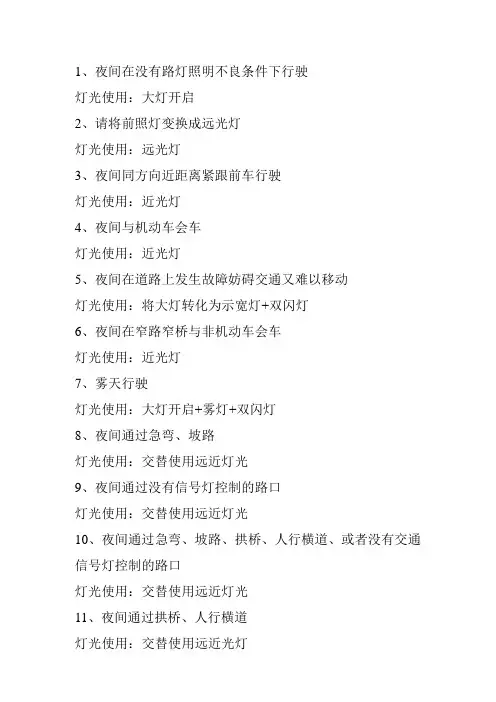 1、夜间在没有路灯照明不良条件下行驶

灯光使用：大灯开启

2、请将前照灯变换成远光灯

灯光使用：远光灯

3、夜间同方向近距离紧跟前车行驶

灯光使用：近光灯

4、夜间与机动车会车

灯光使用：近光灯

5、夜间在道路上发生故障妨碍交通又难以移动

灯光使用：将大灯转化为示宽灯+双闪灯

6、夜间在窄路窄桥与非机动车会车

灯光使用：近光灯

7、雾天行驶

灯光使用：大灯开启+雾灯+双闪灯

8、夜间通过急弯、坡路

灯光使用：交替使用远近灯光

9、夜间通过没有信号灯控制的路口

灯光使用：交替使用远近灯光

10、夜间通过急弯、坡路、拱桥、人行横道、或者没有交通信号灯控制的路口

灯光使用：交替使用远近灯光

11、夜间通过拱桥、人行横道

灯光使用：交替使用远近光灯